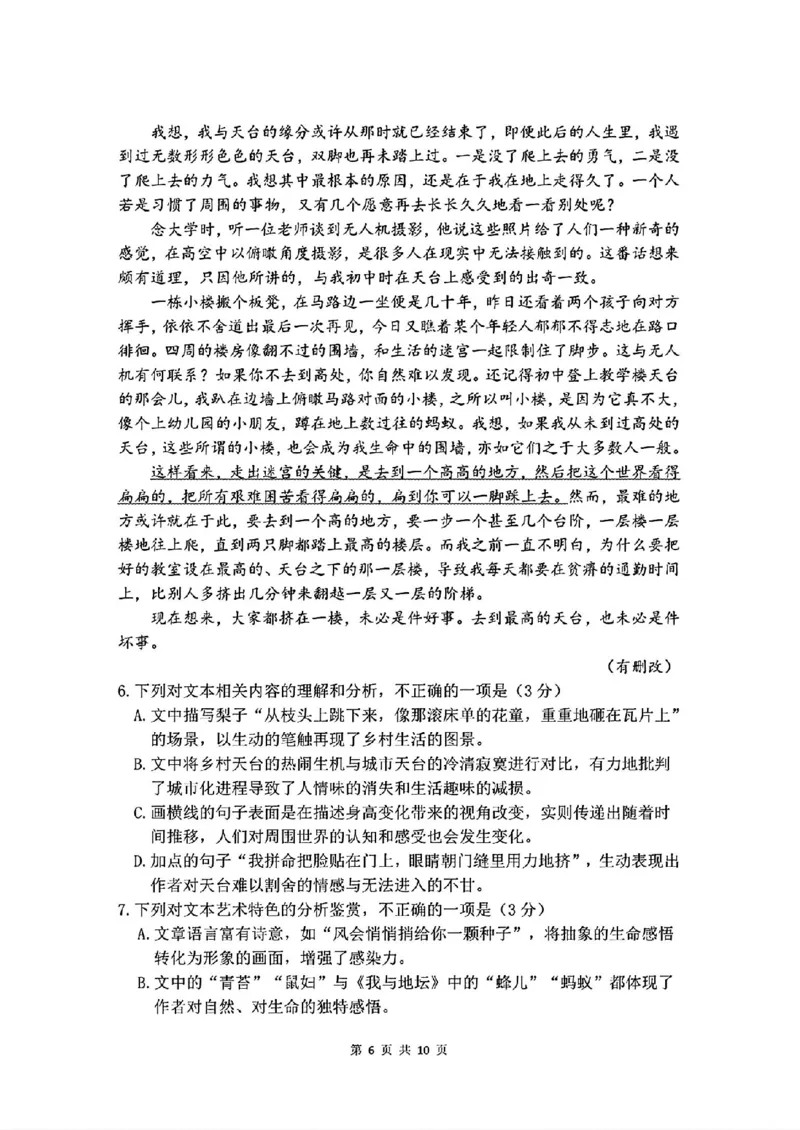 我想，我与天台的缘分或许从那时就已经结束了，即便此后的人生里，我遇到过无数形形色色的天台，双脚也再未踏上过。一是没了爬上去的勇气，二是没了爬上去的力气。我想其中最根本的原因，还是在于我在地上走得久了。一个人若是习惯了周围的事物，又有几个愿意再去长长久久地看一看别处呢？

念大学时，听一位老师谈到无人机摄影，他说这些照片给了人们一种新奇的感觉，在高空中以俯瞰角度摄影，是很多人在现实中无法接触到的。这番话想来颇有道理，只因他所讲的，与我初中时在天台上感受到的出奇一致。

一栋小楼搬个板凳，在马路边一坐便是几十年，昨日还看着两个孩子向对方挥手，依依不舍道出最后一次再见，今日又瞧着某个年轻人郁郁不得志地在路口徘徊。四周的楼房像翻不过的围墙，和生活的迷宫一起限制住了脚步。这与无人机有何联系？如果你不去到高处，你自然难以发现。还记得初中登上教学楼天台的那会儿，我趴在边墙上俯瞰马路对面的小楼，之所以叫小楼，是因为它真不大，像个上幼儿园的小朋友，蹲在地上数过往的蚂蚁。我想，如果我从未到过高处的天台，这些所谓的小楼，也会成为我生命中的围墙，亦如它们之于大多数人一般。

这样看来，走出迷宫的关键，是去到一个高高的地方，然后把这个世界看得扁扁的，把所有艰难困苦看得扁扁的，扁到你可以一脚踩上去。然而，最难的地方或许就在于此，要去到一个高的地方，要一步一个甚至几个台阶，一层楼一层楼地往上爬，直到两只脚都踏上最高的楼层。而我之前一直不明白，为什么要把好的教室设在最高的、天台之下的那一层楼，导致我每天都要在贫瘠的通勤时间上，比别人多挤出几分钟来翻越一层又一层的阶梯。

现在想来，大家都挤在一楼，未必是件好事。去到最高的天台，也未必是件坏事。

（有删改）

6. 下列对文本相关内容的理解和分析，不正确的一项是（3分）

A. 文中描写梨子“从枝头上跳下来，像那滚床单的花童，重重地砸在瓦片上”的场景，以生动的笔触再现了乡村生活的图景。

B. 文中将乡村天台的热闹生机与城市天台的冷清寂寞进行对比，有力地批判了城市化进程导致了人情味的消失和生活趣味的减损。

C. 画横线的句子表面是在描述身高变化带来的视角改变，实则传递出随着时间推移，人们对周围世界的认知和感受也会发生变化。

D. 加点的句子“我拼命把脸贴在门上，眼睛朝门缝里用力地挤”，生动表现出作者对天台难以割舍的情感与无法进入的不甘。

7. 下列对文本艺术特色的分析鉴赏，不正确的一项是（3分）

A. 文章语言富有诗意，如“风会悄悄捎给你一颗种子”，将抽象的生命感悟转化为形象的画面，增强了感染力。

B. 文中的“青苔”“鼠妇”与《我与地坛》中的“蜂儿”“蚂蚁”都体现了作者对自然、对生命的独特感悟。

第 6 页 共 10 页